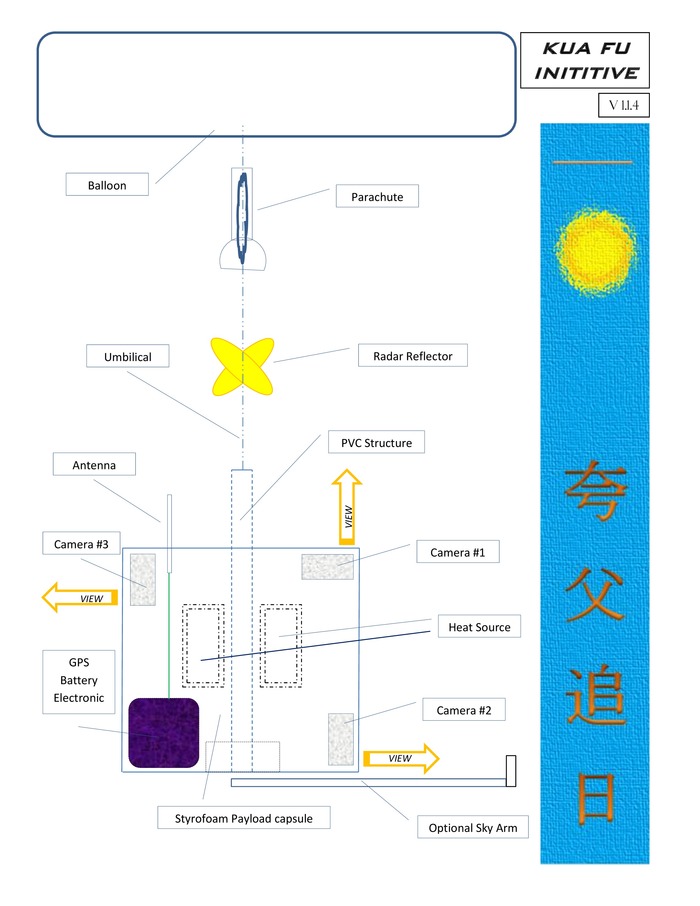 KUA FU INITITIVE

V 1.1.4

Balloon

Parachute

Umbilical

Radar Reflector

PVC Structure

Antenna

VIEW

Camera #3

Camera #1

VIEW

Heat Source

GPS Battery Electronic

Camera #2

VIEW

Styrofoam Payload capsule

Optional Sky Arm

夸父追日